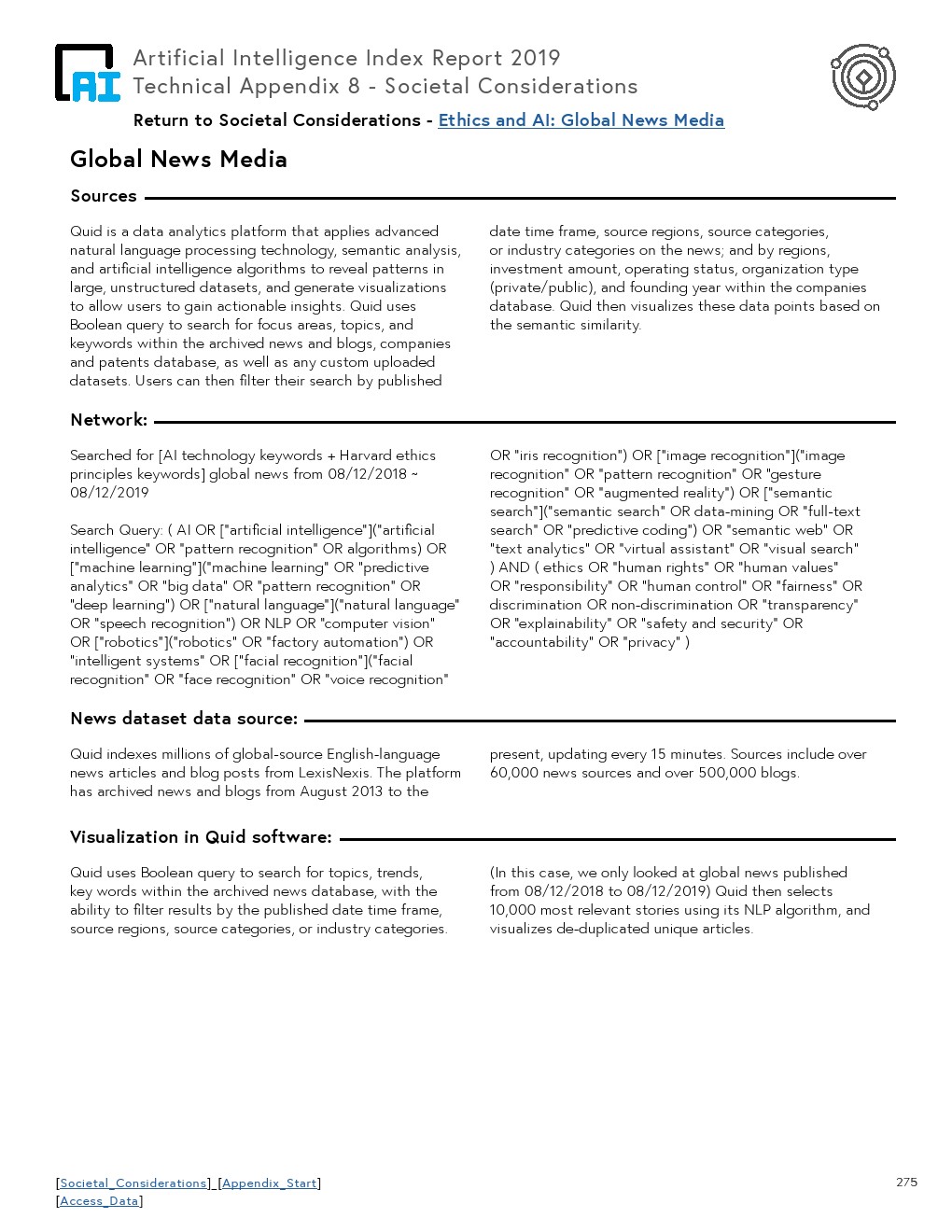 AI

Artificial Intelligence Index Report 2019
Technical Appendix 8 - Societal Considerations

Return to Societal Considerations - Ethics and AI: Global News Media

Global News Media

Sources

Quid is a data analytics platform that applies advanced natural language processing technology, semantic analysis, and artificial intelligence algorithms to reveal patterns in large, unstructured datasets, and generate visualizations to allow users to gain actionable insights. Quid uses Boolean query to search for focus areas, topics, and keywords within the archived news and blogs, companies and patents database, as well as any custom uploaded datasets. Users can then filter their search by published date time frame, source regions, source categories, or industry categories on the news; and by regions, investment amount, operating status, organization type (private/public), and founding year within the companies database. Quid then visualizes these data points based on the semantic similarity.

Network:

Searched for [AI technology keywords + Harvard ethics principles keywords] global news from 08/12/2018 ~ 08/12/2019

Search Query: ( AI OR ["artificial intelligence"]("artificial intelligence" OR "pattern recognition" OR algorithms) OR ["machine learning"]("machine learning" OR "predictive analytics" OR "big data" OR "pattern recognition" OR "deep learning") OR ["natural language"]("natural language" OR "speech recognition") OR NLP OR "computer vision" OR ["robotics"]("robotics" OR "factory automation") OR "intelligent systems" OR ["facial recognition"]("facial recognition" OR "face recognition" OR "voice recognition" OR "iris recognition") OR ["image recognition"]("image recognition" OR "pattern recognition" OR "gesture recognition" OR "augmented reality") OR ["semantic search"]("semantic search" OR data-mining OR "full-text search" OR "predictive coding") OR "semantic web" OR "text analytics" OR "virtual assistant" OR "visual search" ) AND ( ethics OR "human rights" OR "human values" OR "responsibility" OR "human control" OR "fairness" OR discrimination OR non-discrimination OR "transparency" OR "explainability" OR "safety and security" OR "accountability" OR "privacy" )

News dataset data source:

Quid indexes millions of global-source English-language news articles and blog posts from LexisNexis. The platform has archived news and blogs from August 2013 to the present, updating every 15 minutes. Sources include over 60,000 news sources and over 500,000 blogs.

Visualization in Quid software:

Quid uses Boolean query to search for topics, trends, key words within the archived news database, with the ability to filter results by the published date time frame, source regions, source categories, or industry categories. (In this case, we only looked at global news published from 08/12/2018 to 08/12/2019) Quid then selects 10,000 most relevant stories using its NLP algorithm, and visualizes de-duplicated unique articles.

[Societal_Considerations] [Appendix_Start]
[Access_Data]

275